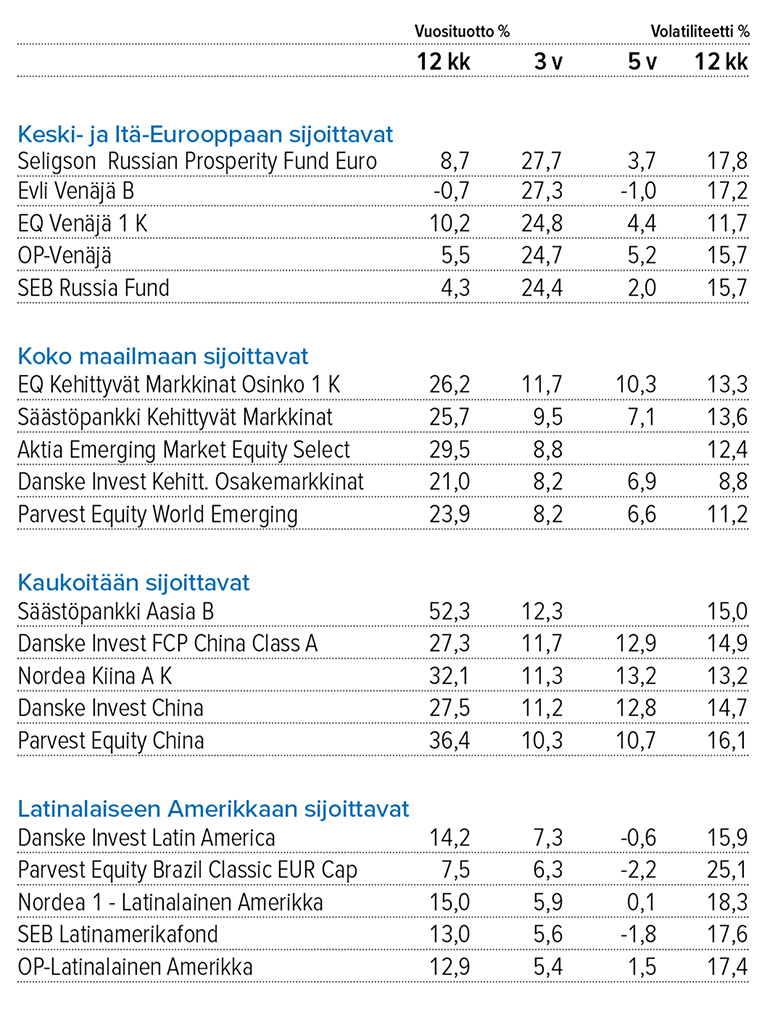 | | Vuosituotto % | | | Volatiliteetti % |
|---|---|---|---|---|
| | 12 kk | 3 v | 5 v | 12 kk |
| **Keski- ja Itä-Eurooppaan sijoittavat** | | | | |
| Seligson Russian Prosperity Fund Euro | 8,7 | 27,7 | 3,7 | 17,8 |
| Evli Venäjä B | -0,7 | 27,3 | -1,0 | 17,2 |
| EQ Venäjä 1 K | 10,2 | 24,8 | 4,4 | 11,7 |
| OP-Venäjä | 5,5 | 24,7 | 5,2 | 15,7 |
| SEB Russia Fund | 4,3 | 24,4 | 2,0 | 15,7 |
| **Koko maailmaan sijoittavat** | | | | |
| EQ Kehittyvät Markkinat Osinko 1 K | 26,2 | 11,7 | 10,3 | 13,3 |
| Säästöpankki Kehittyvät Markkinat | 25,7 | 9,5 | 7,1 | 13,6 |
| Aktia Emerging Market Equity Select | 29,5 | 8,8 | | 12,4 |
| Danske Invest Kehitt. Osakemarkkinat | 21,0 | 8,2 | 6,9 | 8,8 |
| Parvest Equity World Emerging | 23,9 | 8,2 | 6,6 | 11,2 |
| **Kaukoitään sijoittavat** | | | | |
| Säästöpankki Aasia B | 52,3 | 12,3 | | 15,0 |
| Danske Invest FCP China Class A | 27,3 | 11,7 | 12,9 | 14,9 |
| Nordea Kiina A K | 32,1 | 11,3 | 13,2 | 13,2 |
| Danske Invest China | 27,5 | 11,2 | 12,8 | 14,7 |
| Parvest Equity China | 36,4 | 10,3 | 10,7 | 16,1 |
| **Latinalaiseen Amerikkaan sijoittavat** | | | | |
| Danske Invest Latin America | 14,2 | 7,3 | -0,6 | 15,9 |
| Parvest Equity Brazil Classic EUR Cap | 7,5 | 6,3 | -2,2 | 25,1 |
| Nordea 1 - Latinalainen Amerikka | 15,0 | 5,9 | 0,1 | 18,3 |
| SEB Latinamerikafond | 13,0 | 5,6 | -1,8 | 17,6 |
| OP-Latinalainen Amerikka | 12,9 | 5,4 | 1,5 | 17,4 |